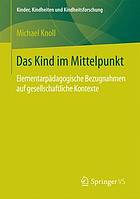 Kinder, Kindheiten und Kindheitsforschung

Michael Knoll

Das Kind im Mittelpunkt

Elementarpädagogische Bezugnahmen auf gesellschaftliche Kontexte

Springer VS